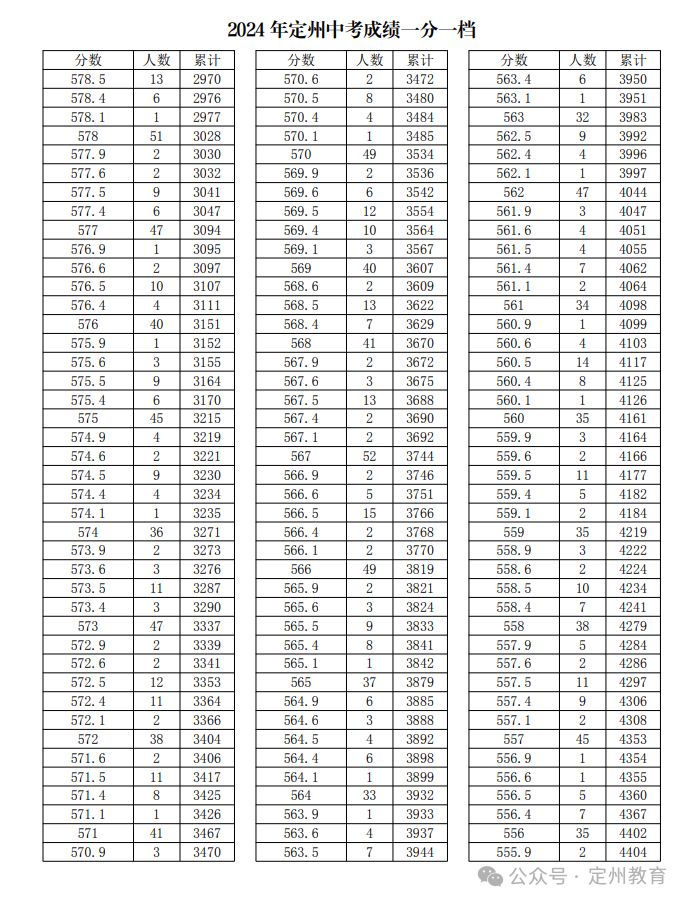 2024 年定州中考成绩一分一档

| 分数 | 人数 | 累计 |
|---|---|---|
| 578.5 | 13 | 2970 |
| 578.4 | 6 | 2976 |
| 578.1 | 1 | 2977 |
| 578 | 51 | 3028 |
| 577.9 | 2 | 3030 |
| 577.6 | 2 | 3032 |
| 577.5 | 9 | 3041 |
| 577.4 | 6 | 3047 |
| 577 | 47 | 3094 |
| 576.9 | 1 | 3095 |
| 576.6 | 2 | 3097 |
| 576.5 | 10 | 3107 |
| 576.4 | 4 | 3111 |
| 576 | 40 | 3151 |
| 575.9 | 1 | 3152 |
| 575.6 | 3 | 3155 |
| 575.5 | 9 | 3164 |
| 575.4 | 6 | 3170 |
| 575 | 45 | 3215 |
| 574.9 | 4 | 3219 |
| 574.6 | 2 | 3221 |
| 574.5 | 9 | 3230 |
| 574.4 | 4 | 3234 |
| 574.1 | 1 | 3235 |
| 574 | 36 | 3271 |
| 573.9 | 2 | 3273 |
| 573.6 | 3 | 3276 |
| 573.5 | 11 | 3287 |
| 573.4 | 3 | 3290 |
| 573 | 47 | 3337 |
| 572.9 | 2 | 3339 |
| 572.6 | 2 | 3341 |
| 572.5 | 12 | 3353 |
| 572.4 | 11 | 3364 |
| 572.1 | 2 | 3366 |
| 572 | 38 | 3404 |
| 571.6 | 2 | 3406 |
| 571.5 | 11 | 3417 |
| 571.4 | 8 | 3425 |
| 571.1 | 1 | 3426 |
| 571 | 41 | 3467 |
| 570.9 | 3 | 3470 |

| 分数 | 人数 | 累计 |
|---|---|---|
| 570.6 | 2 | 3472 |
| 570.5 | 8 | 3480 |
| 570.4 | 4 | 3484 |
| 570.1 | 1 | 3485 |
| 570 | 49 | 3534 |
| 569.9 | 2 | 3536 |
| 569.6 | 6 | 3542 |
| 569.5 | 12 | 3554 |
| 569.4 | 10 | 3564 |
| 569.1 | 3 | 3567 |
| 569 | 40 | 3607 |
| 568.6 | 2 | 3609 |
| 568.5 | 13 | 3622 |
| 568.4 | 7 | 3629 |
| 568 | 41 | 3670 |
| 567.9 | 2 | 3672 |
| 567.6 | 3 | 3675 |
| 567.5 | 13 | 3688 |
| 567.4 | 2 | 3690 |
| 567.1 | 2 | 3692 |
| 567 | 52 | 3744 |
| 566.9 | 2 | 3746 |
| 566.6 | 5 | 3751 |
| 566.5 | 15 | 3766 |
| 566.4 | 2 | 3768 |
| 566.1 | 2 | 3770 |
| 566 | 49 | 3819 |
| 565.9 | 2 | 3821 |
| 565.6 | 3 | 3824 |
| 565.5 | 9 | 3833 |
| 565.4 | 8 | 3841 |
| 565.1 | 1 | 3842 |
| 565 | 37 | 3879 |
| 564.9 | 6 | 3885 |
| 564.6 | 3 | 3888 |
| 564.5 | 4 | 3892 |
| 564.4 | 6 | 3898 |
| 564.1 | 1 | 3899 |
| 564 | 33 | 3932 |
| 563.9 | 1 | 3933 |
| 563.6 | 4 | 3937 |
| 563.5 | 7 | 3944 |

| 分数 | 人数 | 累计 |
|---|---|---|
| 563.4 | 6 | 3950 |
| 563.1 | 1 | 3951 |
| 563 | 32 | 3983 |
| 562.5 | 9 | 3992 |
| 562.4 | 4 | 3996 |
| 562.1 | 1 | 3997 |
| 562 | 47 | 4044 |
| 561.9 | 3 | 4047 |
| 561.6 | 4 | 4051 |
| 561.5 | 4 | 4055 |
| 561.4 | 7 | 4062 |
| 561.1 | 2 | 4064 |
| 561 | 34 | 4098 |
| 560.9 | 1 | 4099 |
| 560.6 | 4 | 4103 |
| 560.5 | 14 | 4117 |
| 560.4 | 8 | 4125 |
| 560.1 | 1 | 4126 |
| 560 | 35 | 4161 |
| 559.9 | 3 | 4164 |
| 559.6 | 2 | 4166 |
| 559.5 | 11 | 4177 |
| 559.4 | 5 | 4182 |
| 559.1 | 2 | 4184 |
| 559 | 35 | 4219 |
| 558.9 | 3 | 4222 |
| 558.6 | 2 | 4224 |
| 558.5 | 10 | 4234 |
| 558.4 | 7 | 4241 |
| 558 | 38 | 4279 |
| 557.9 | 5 | 4284 |
| 557.6 | 2 | 4286 |
| 557.5 | 11 | 4297 |
| 557.4 | 9 | 4306 |
| 557.1 | 2 | 4308 |
| 557 | 45 | 4353 |
| 556.9 | 1 | 4354 |
| 556.6 | 1 | 4355 |
| 556.5 | 5 | 4360 |
| 556.4 | 7 | 4367 |
| 556 | 35 | 4402 |
| 555.9 | 2 | 4404 |

公众号 · 定州教育